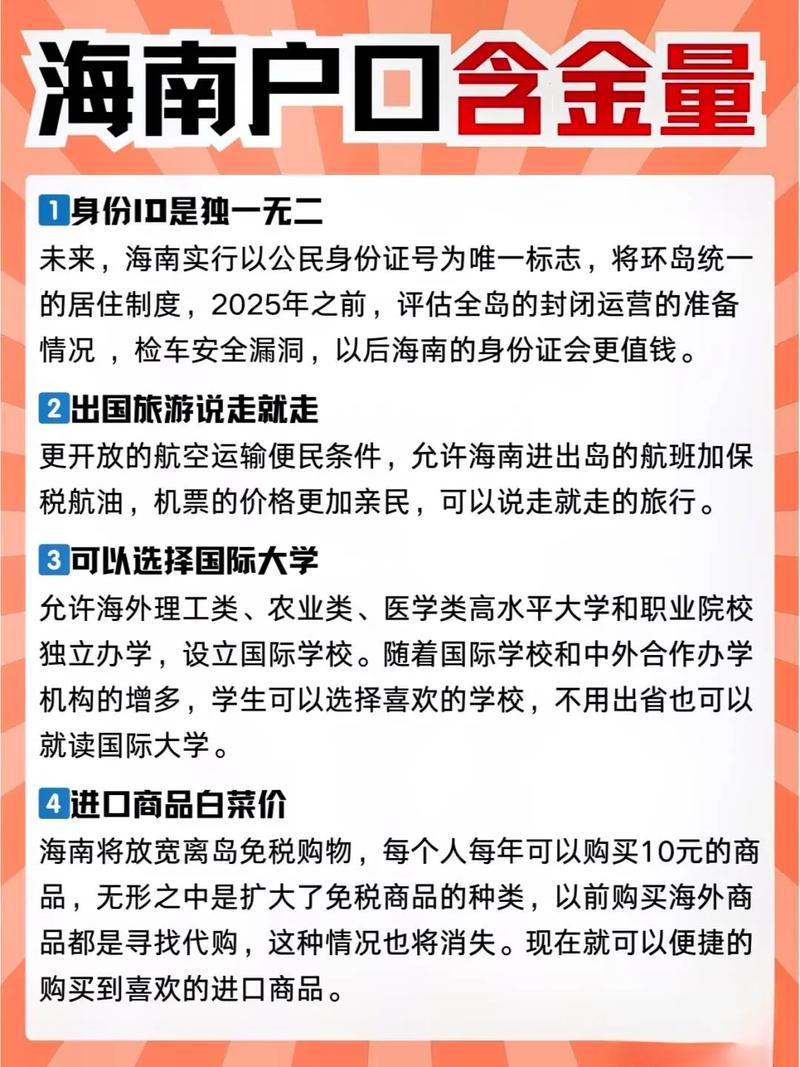 海南户口含金量

1 身份ID是独一无二
未来，海南实行以公民身份证号为唯一标志，将环岛统一的居住制度，2025年之前，评估全岛的封闭运营的准备情况 ，检车安全漏洞，以后海南的身份证会更值钱。

2 出国旅游说走就走
更开放的航空运输便民条件，允许海南进出岛的航班加保税航油，机票的价格更加亲民，可以说走就走的旅行。

3 可以选择国际大学
允许海外理工类、农业类、医学类高水平大学和职业院校独立办学，设立国际学校。随着国际学校和中外合作办学机构的增多，学生可以选择喜欢的学校，不用出省也可以就读国际大学。

4 进口商品白菜价
海南将放宽离岛免税购物，每个人每年可以购买10元的商品，无形之中是扩大了免税商品的种类，以前购买海外商品都是寻找代购，这种情况也将消失。现在就可以便捷的购买到喜欢的进口商品。